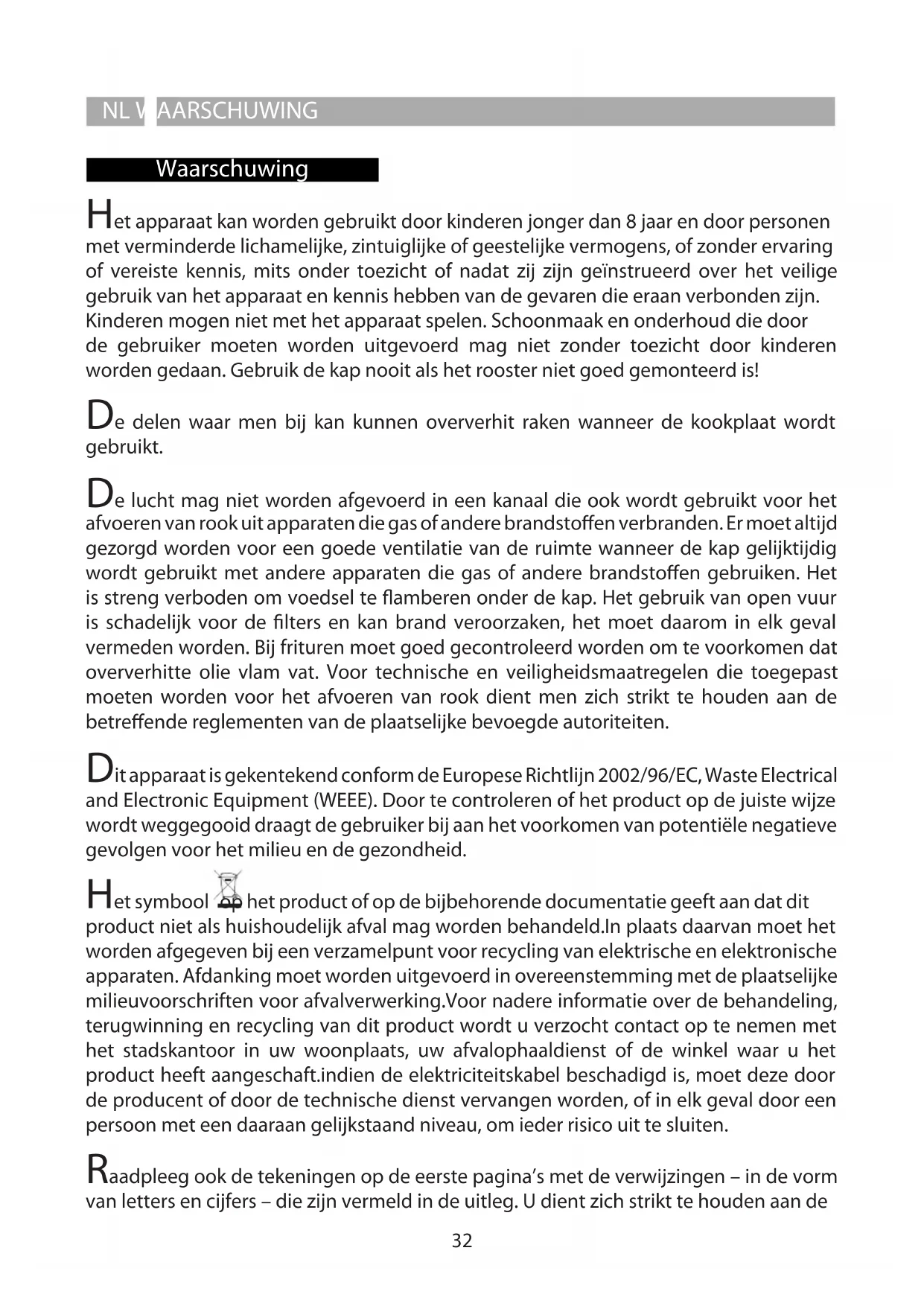 NL WAARSCHUWING

Waarschuwing

Het apparaat kan worden gebruikt door kinderen jonger dan 8 jaar en door personen met verminderde lichamelijke, zintuiglijke of geestelijke vermogens, of zonder ervaring of vereiste kennis, mits onder toezicht of nadat zij zijn geïnstrueerd over het veilige gebruik van het apparaat en kennis hebben van de gevaren die eraan verbonden zijn. Kinderen mogen niet met het apparaat spelen. Schoonmaak en onderhoud die door de gebruiker moeten worden uitgevoerd mag niet zonder toezicht door kinderen worden gedaan. Gebruik de kap nooit als het rooster niet goed gemonteerd is!

De delen waar men bij kan kunnen oververhit raken wanneer de kookplaat wordt gebruikt.

De lucht mag niet worden afgevoerd in een kanaal die ook wordt gebruikt voor het afvoeren van rook uit apparaten die gas of andere brandstoffen verbranden. Er moet altijd gezorgd worden voor een goede ventilatie van de ruimte wanneer de kap gelijktijdig wordt gebruikt met andere apparaten die gas of andere brandstoffen gebruiken. Het is streng verboden om voedsel te flamberen onder de kap. Het gebruik van open vuur is schadelijk voor de filters en kan brand veroorzaken, het moet daarom in elk geval vermeden worden. Bij frituren moet goed gecontroleerd worden om te voorkomen dat oververhitte olie vlam vat. Voor technische en veiligheidsmaatregelen die toegepast moeten worden voor het afvoeren van rook dient men zich strikt te houden aan de betreffende reglementen van de plaatselijke bevoegde autoriteiten.

Dit apparaat is gekentekend conform de Europese Richtlijn 2002/96/EC, Waste Electrical and Electronic Equipment (WEEE). Door te controleren of het product op de juiste wijze wordt weggegooid draagt de gebruiker bij aan het voorkomen van potentiële negatieve gevolgen voor het milieu en de gezondheid.

Het symbool op het product of op de bijbehorende documentatie geeft aan dat dit product niet als huishoudelijk afval mag worden behandeld.In plaats daarvan moet het worden afgegeven bij een verzamelpunt voor recycling van elektrische en elektronische apparaten. Afdanking moet worden uitgevoerd in overeenstemming met de plaatselijke milieuvoorschriften voor afvalverwerking.Voor nadere informatie over de behandeling, terugwinning en recycling van dit product wordt u verzocht contact op te nemen met het stadskantoor in uw woonplaats, uw afvalophaaldienst of de winkel waar u het product heeft aangeschaft.indien de elektriciteitskabel beschadigd is, moet deze door de producent of door de technische dienst vervangen worden, of in elk geval door een persoon met een daaraan gelijkstaand niveau, om ieder risico uit te sluiten.

Raadpleeg ook de tekeningen op de eerste pagina's met de verwijzingen – in de vorm van letters en cijfers – die zijn vermeld in de uitleg. U dient zich strikt te houden aan de

32